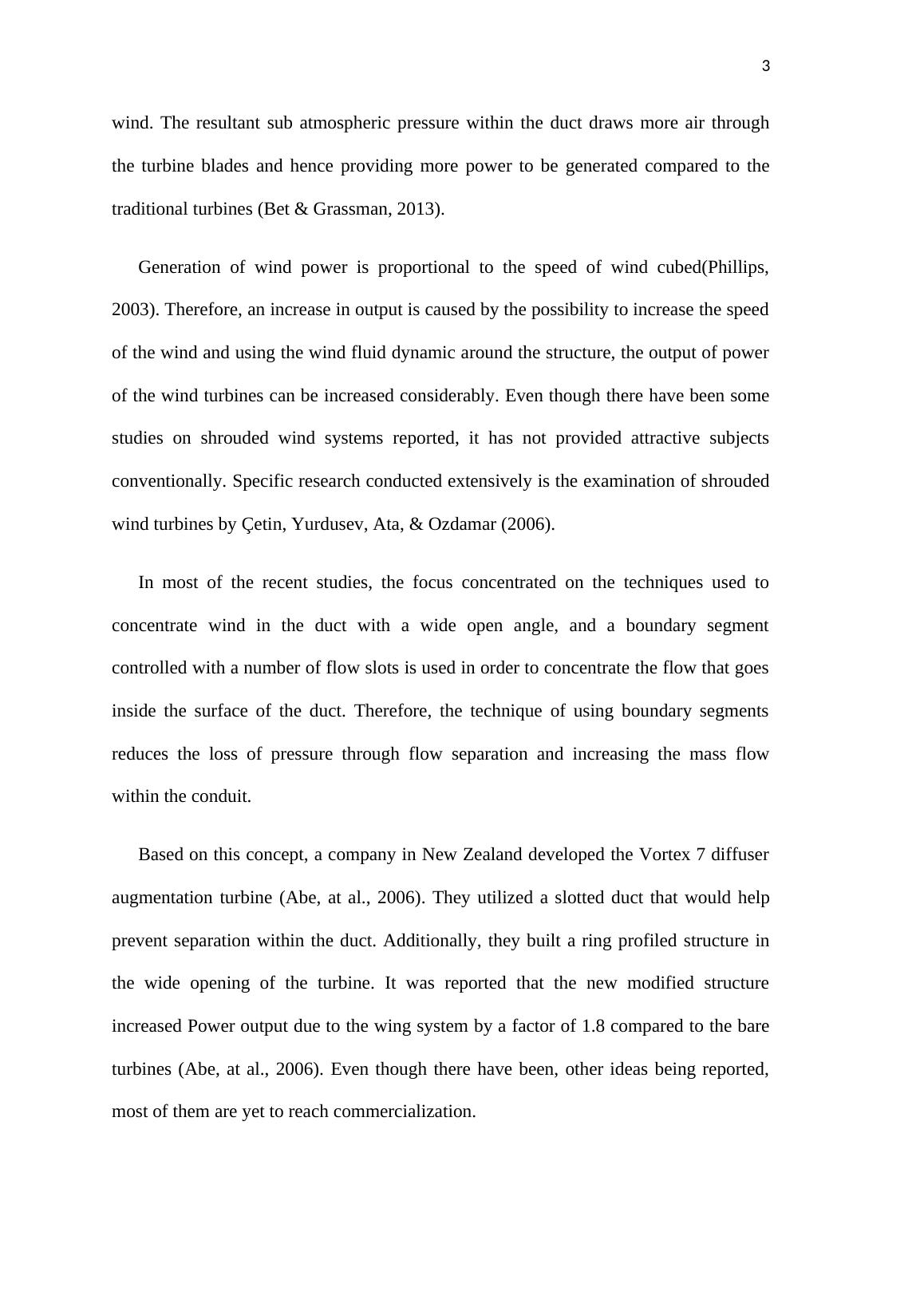 3

wind. The resultant sub atmospheric pressure within the duct draws more air through the turbine blades and hence providing more power to be generated compared to the traditional turbines (Bet & Grassman, 2013).

Generation of wind power is proportional to the speed of wind cubed(Phillips, 2003). Therefore, an increase in output is caused by the possibility to increase the speed of the wind and using the wind fluid dynamic around the structure, the output of power of the wind turbines can be increased considerably. Even though there have been some studies on shrouded wind systems reported, it has not provided attractive subjects conventionally. Specific research conducted extensively is the examination of shrouded wind turbines by Çetin, Yurdusev, Ata, & Ozdamar (2006).

In most of the recent studies, the focus concentrated on the techniques used to concentrate wind in the duct with a wide open angle, and a boundary segment controlled with a number of flow slots is used in order to concentrate the flow that goes inside the surface of the duct. Therefore, the technique of using boundary segments reduces the loss of pressure through flow separation and increasing the mass flow within the conduit.

Based on this concept, a company in New Zealand developed the Vortex 7 diffuser augmentation turbine (Abe, at al., 2006). They utilized a slotted duct that would help prevent separation within the duct. Additionally, they built a ring profiled structure in the wide opening of the turbine. It was reported that the new modified structure increased Power output due to the wing system by a factor of 1.8 compared to the bare turbines (Abe, at al., 2006). Even though there have been, other ideas being reported, most of them are yet to reach commercialization.